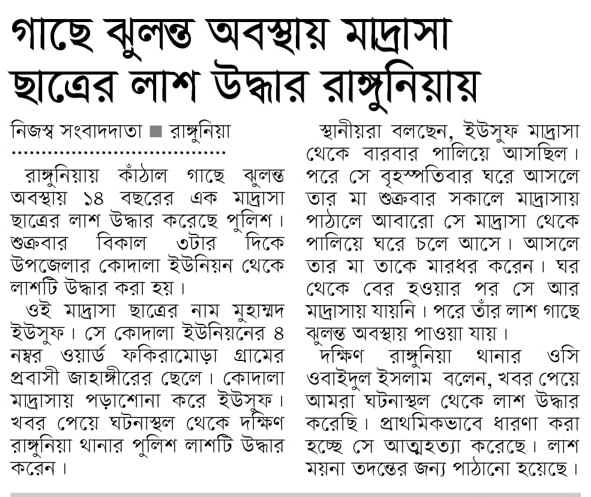 গাছে ঝুলন্ত অবস্থায় মাদ্রাসা ছাত্রের লাশ উদ্ধার রাঙ্গুনিয়ায়

নিজস্ব সংবাদদাতা ■ রাঙ্গুনিয়া

রাঙ্গুনিয়ায় কাঁঠাল গাছে ঝুলন্ত অবস্থায় ১৪ বছরের এক মাদ্রাসা ছাত্রের লাশ উদ্ধার করেছে পুলিশ। শুক্রবার বিকাল ৩টার দিকে উপজেলার কোদালা ইউনিয়ন থেকে লাশটি উদ্ধার করা হয়।

ওই মাদ্রাসা ছাত্রের নাম মুহাম্মদ ইউসুফ। সে কোদালা ইউনিয়নের ৪ নম্বর ওয়ার্ড ফকিরামোড়া গ্রামের প্রবাসী জাহাঙ্গীরের ছেলে। কোদালা মাদ্রাসায় পড়াশোনা করে ইউসুফ। খবর পেয়ে ঘটনাস্থল থেকে দক্ষিণ রাঙ্গুনিয়া থানার পুলিশ লাশটি উদ্ধার করেন।

স্থানীয়রা বলছেন, ইউসুফ মাদ্রাসা থেকে বারবার পালিয়ে আসছিল। পরে সে বৃহস্পতিবার ঘরে আসলে তার মা শুক্রবার সকালে মাদ্রাসায় পাঠালে আবারো সে মাদ্রাসা থেকে পালিয়ে ঘরে চলে আসে। আসলে তার মা তাকে মারধর করেন। ঘর থেকে বের হওয়ার পর সে আর মাদ্রাসায় যায়নি। পরে তাঁর লাশ গাছে ঝুলন্ত অবস্থায় পাওয়া যায়।

দক্ষিণ রাঙ্গুনিয়া থানার ওসি ওবাইদুল ইসলাম বলেন, খবর পেয়ে আমরা ঘটনাস্থল থেকে লাশ উদ্ধার করেছি। প্রাথমিকভাবে ধারণা করা হচ্ছে সে আত্মহত্যা করেছে। লাশ ময়না তদন্তের জন্য পাঠানো হয়েছে।